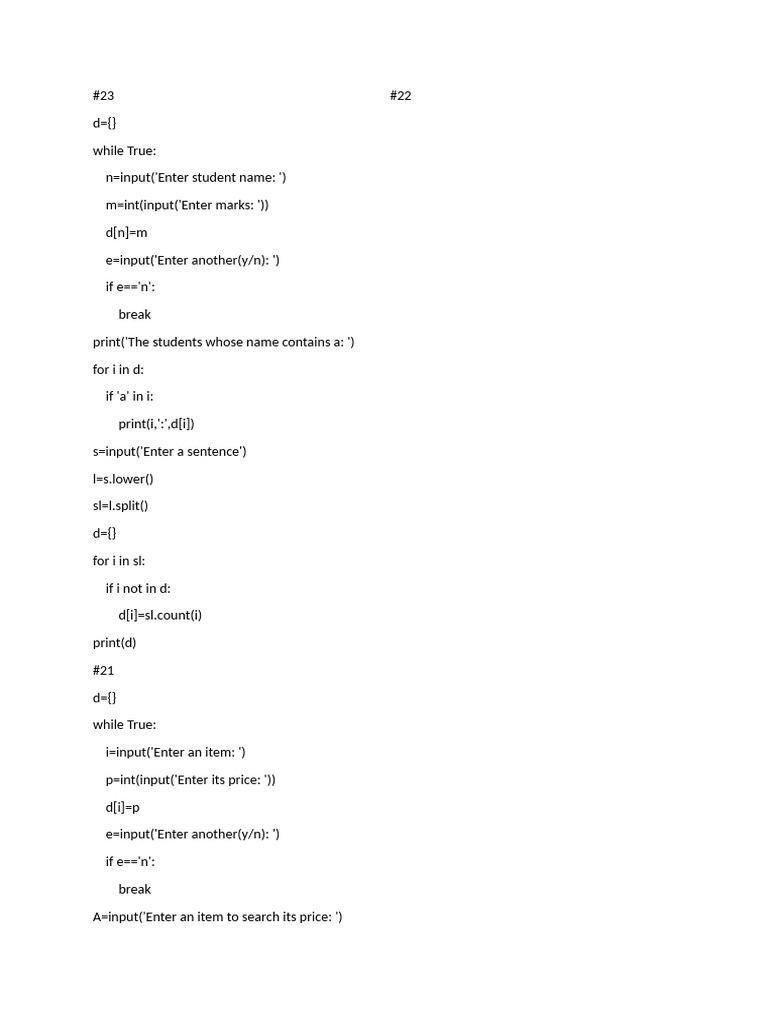 #23 #22

d={}

while True:

    n=input('Enter student name: ')

    m=int(input('Enter marks: '))

    d[n]=m

    e=input('Enter another(y/n): ')

    if e=='n':

        break

print('The students whose name contains a: ')

for i in d:

    if 'a' in i:

        print(i,':',d[i])

s=input('Enter a sentence')

l=s.lower()

sl=l.split()

d={}

for i in sl:

    if i not in d:

        d[i]=sl.count(i)

print(d)

#21

d={}

while True:

    i=input('Enter an item: ')

    p=int(input('Enter its price: '))

    d[i]=p

    e=input('Enter another(y/n): ')

    if e=='n':

        break

A=input('Enter an item to search its price: ')